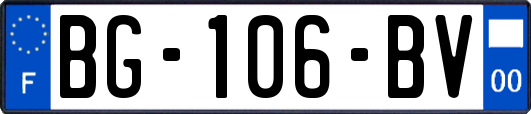 F
BG-106-BV
00